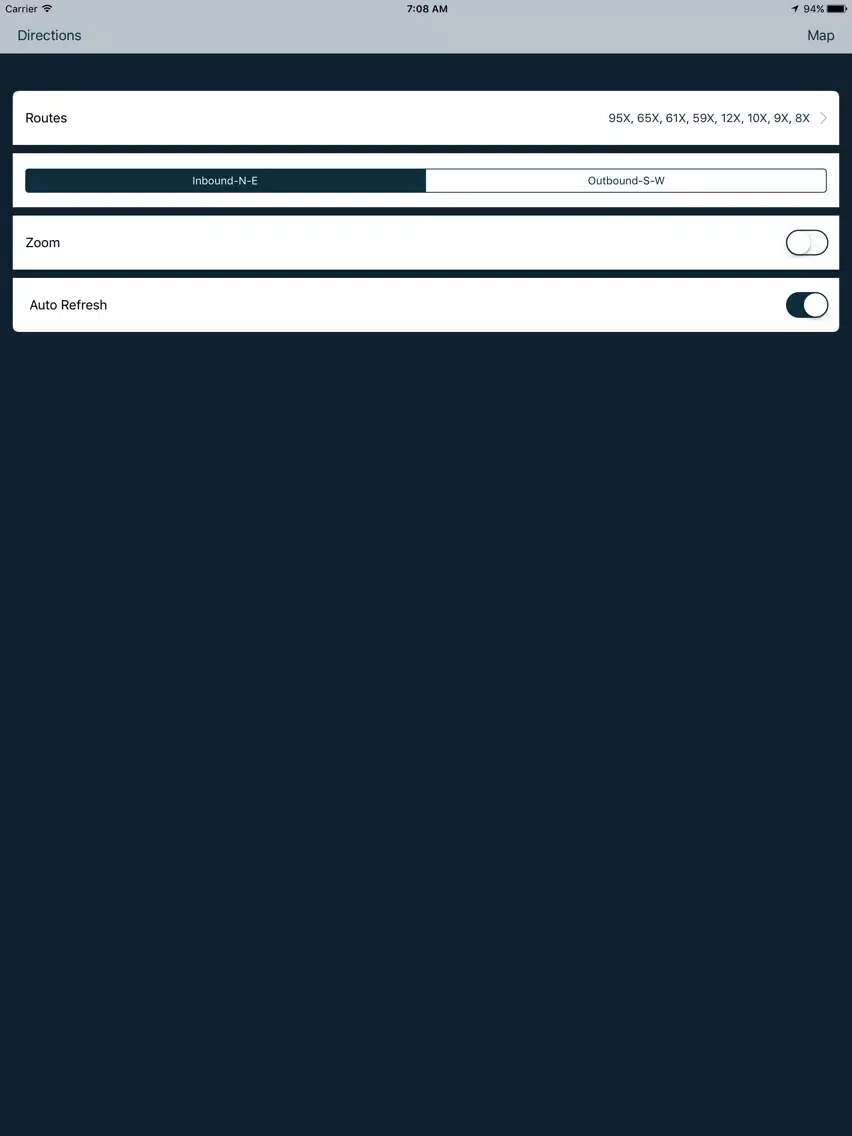 Carrier 7:08 AM 94%

Directions Map

Routes 95X, 65X, 61X, 59X, 12X, 10X, 9X, 8X

Inbound-N-E Outbound-S-W

Zoom

Auto Refresh